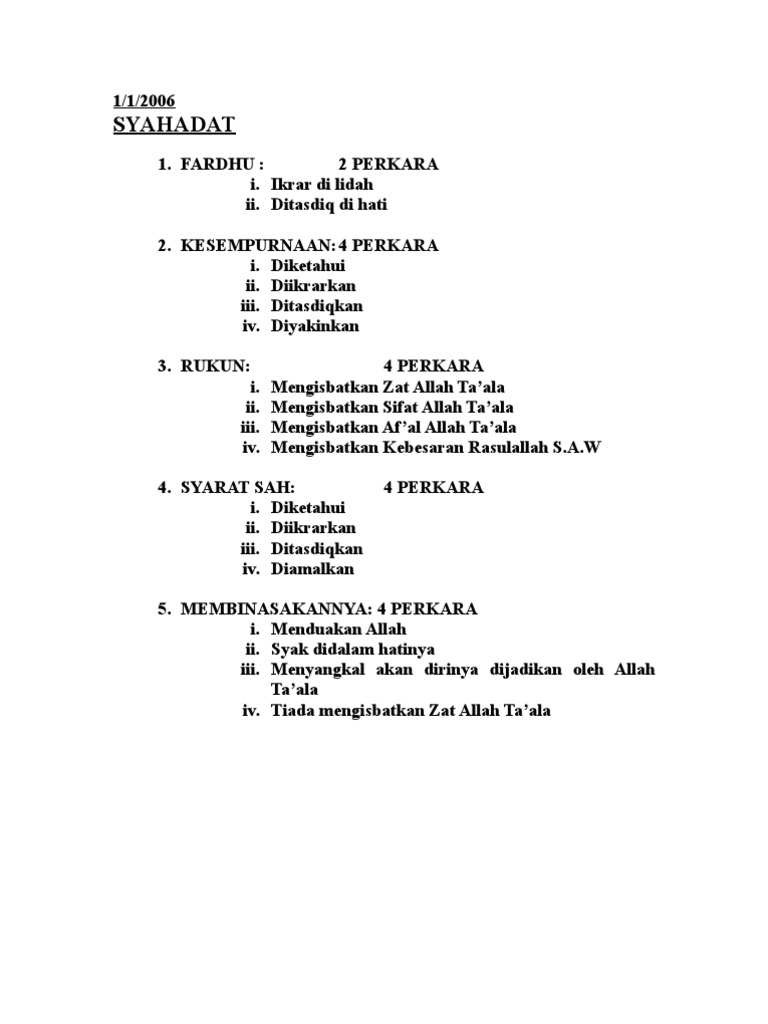 1/1/2006
SYAHADAT

1. FARDHU : 2 PERKARA
i. Ikrar di lidah
ii. Ditasdiq di hati

2. KESEMPURNAAN: 4 PERKARA
i. Diketahui
ii. Diikrarkan
iii. Ditasdiqkan
iv. Diyakinkan

3. RUKUN: 4 PERKARA
i. Mengisbatkan Zat Allah Ta'ala
ii. Mengisbatkan Sifat Allah Ta'ala
iii. Mengisbatkan Af'al Allah Ta'ala
iv. Mengisbatkan Kebesaran Rasulallah S.A.W

4. SYARAT SAH: 4 PERKARA
i. Diketahui
ii. Diikrarkan
iii. Ditasdiqkan
iv. Diamalkan

5. MEMBINASAKANNYA: 4 PERKARA
i. Menduakan Allah
ii. Syak didalam hatinya
iii. Menyangkal akan dirinya dijadikan oleh Allah Ta'ala
iv. Tiada mengisbatkan Zat Allah Ta'ala